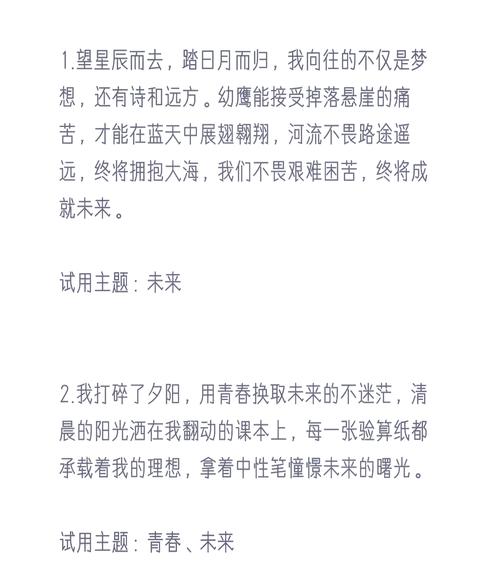 1.望星辰而去，踏日月而归，我向往的不仅是梦想，还有诗和远方。幼鹰能接受掉落悬崖的痛苦，才能在蓝天中展翅翱翔，河流不畏路途遥远，终将拥抱大海，我们不畏艰难困苦，终将成就未来。

试用主题：未来

2.我打碎了夕阳，用青春换取未来的不迷茫，清晨的阳光洒在我翻动的课本上，每一张验算纸都承载着我的理想，拿着中性笔憧憬未来的曙光。

试用主题：青春、未来